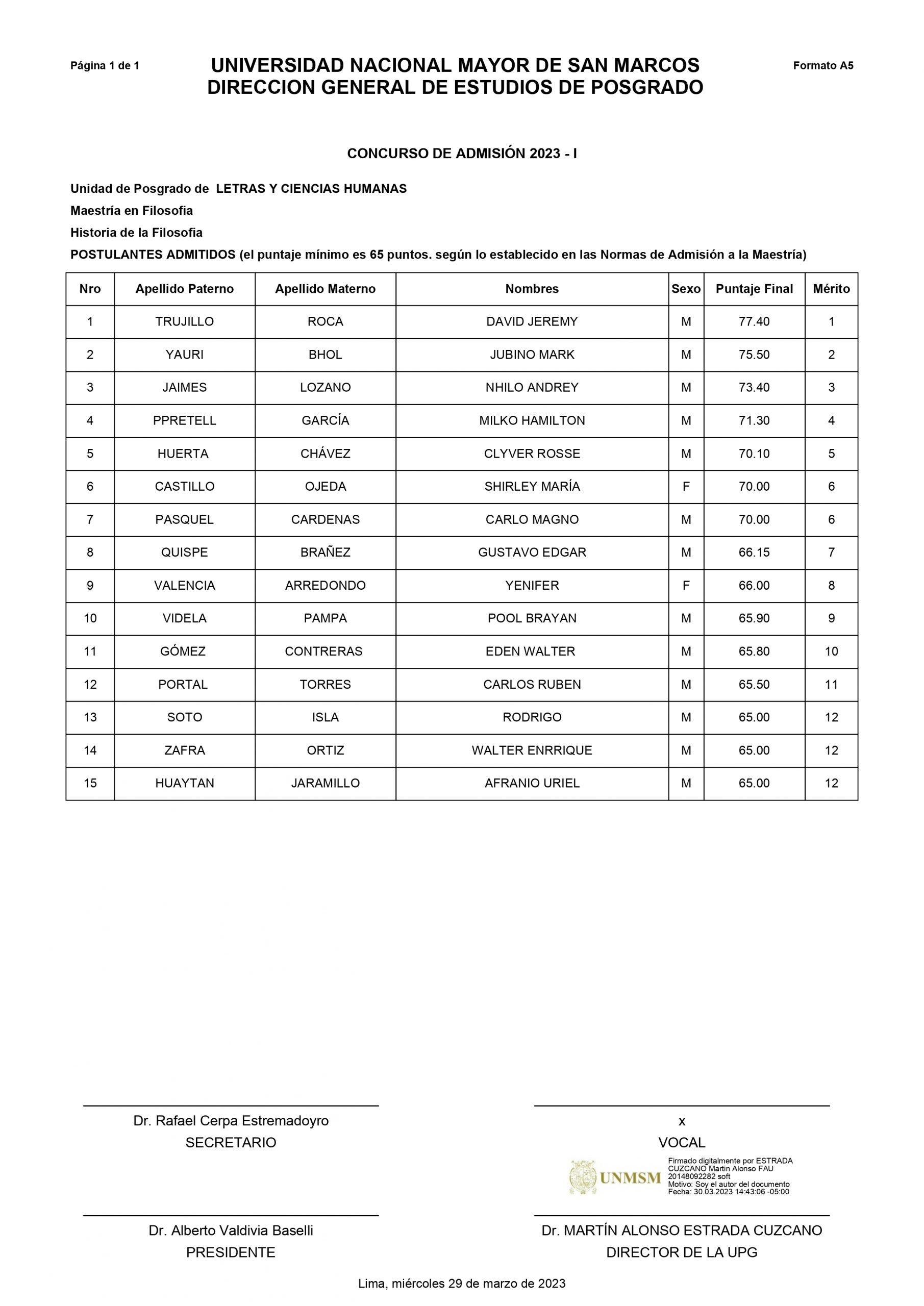 Página 1 de 1

UNIVERSIDAD NACIONAL MAYOR DE SAN MARCOS
DIRECCION GENERAL DE ESTUDIOS DE POSGRADO

Formato A5

CONCURSO DE ADMISIÓN 2023 - I

Unidad de Posgrado de LETRAS Y CIENCIAS HUMANAS

Maestría en Filosofia

Historia de la Filosofia

POSTULANTES ADMITIDOS (el puntaje mínimo es 65 puntos. según lo establecido en las Normas de Admisión a la Maestría)

| Nro | Apellido Paterno | Apellido Materno | Nombres | Sexo | Puntaje Final | Mérito |
|---|---|---|---|---|---|---|
| 1 | TRUJILLO | ROCA | DAVID JEREMY | M | 77.40 | 1 |
| 2 | YAURI | BHOL | JUBINO MARK | M | 75.50 | 2 |
| 3 | JAIMES | LOZANO | NHILO ANDREY | M | 73.40 | 3 |
| 4 | PPRETELL | GARCÍA | MILKO HAMILTON | M | 71.30 | 4 |
| 5 | HUERTA | CHÁVEZ | CLYVER ROSSE | M | 70.10 | 5 |
| 6 | CASTILLO | OJEDA | SHIRLEY MARÍA | F | 70.00 | 6 |
| 7 | PASQUEL | CARDENAS | CARLO MAGNO | M | 70.00 | 6 |
| 8 | QUISPE | BRAÑEZ | GUSTAVO EDGAR | M | 66.15 | 7 |
| 9 | VALENCIA | ARREDONDO | YENIFER | F | 66.00 | 8 |
| 10 | VIDELA | PAMPA | POOL BRAYAN | M | 65.90 | 9 |
| 11 | GÓMEZ | CONTRERAS | EDEN WALTER | M | 65.80 | 10 |
| 12 | PORTAL | TORRES | CARLOS RUBEN | M | 65.50 | 11 |
| 13 | SOTO | ISLA | RODRIGO | M | 65.00 | 12 |
| 14 | ZAFRA | ORTIZ | WALTER ENRRIQUE | M | 65.00 | 12 |
| 15 | HUAYTAN | JARAMILLO | AFRANIO URIEL | M | 65.00 | 12 |

Dr. Rafael Cerpa Estremadoyro
SECRETARIO

x
VOCAL

UNMSM
Firmado digitalmente por ESTRADA CUZCANO Martin Alonso FAU 20148092282 soft
Motivo: Soy el autor del documento
Fecha: 30.03.2023 14:43:06 -05:00

Dr. Alberto Valdivia Baselli
PRESIDENTE

Dr. MARTÍN ALONSO ESTRADA CUZCANO
DIRECTOR DE LA UPG

Lima, miércoles 29 de marzo de 2023